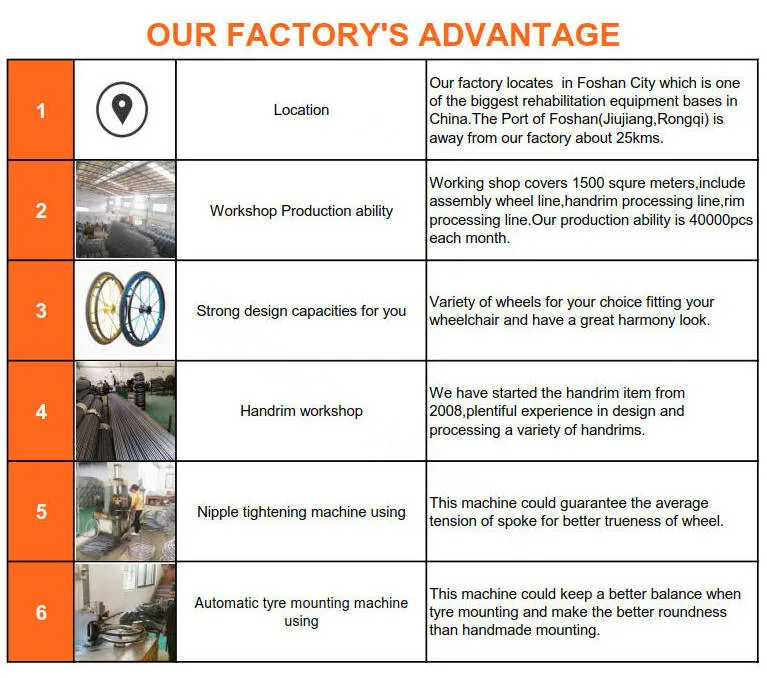 OUR FACTORY'S ADVANTAGE

| 1 | | Location | Our factory locates in Foshan City which is one of the biggest rehabilitation equipment bases in China.The Port of Foshan(Jiujiang,Rongqi) is away from our factory about 25kms. |
|---|---|---|---|
| 2 | | Workshop Production ability | Working shop covers 1500 squre meters,include assembly wheel line,handrim processing line,rim processing line.Our production ability is 40000pcs each month. |
| 3 | | Strong design capacities for you | Variety of wheels for your choice fitting your wheelchair and have a great harmony look. |
| 4 | | Handrim workshop | We have started the handrim item from 2008,plentiful experience in design and processing a variety of handrims. |
| 5 | | Nipple tightening machine using | This machine could guarantee the average tension of spoke for better trueness of wheel. |
| 6 | | Automatic tyre mounting machine using | This machine could keep a better balance when tyre mounting and make the better roundness than handmade mounting. |